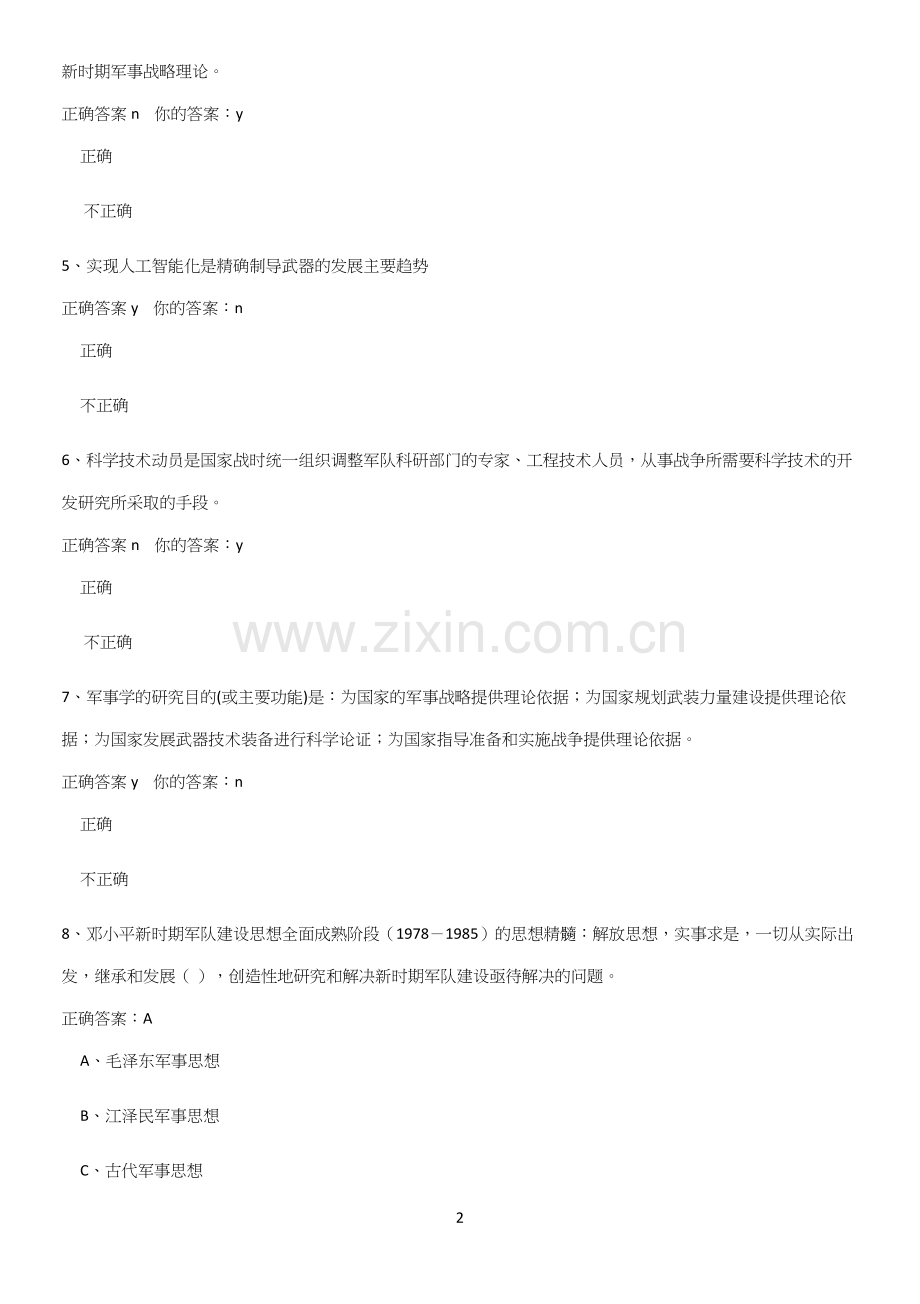 新时期军事战略理论。

正确答案n 你的答案：y

正确

不正确

5、实现人工智能化是精确制导武器的发展主要趋势

正确答案y 你的答案：n

正确

不正确

6、科学技术动员是国家战时统一组织调整军队科研部门的专家、工程技术人员，从事战争所需要科学技术的开发研究所采取的手段。

正确答案n 你的答案：y

正确

不正确

7、军事学的研究目的(或主要功能)是：为国家的军事战略提供理论依据；为国家规划武装力量建设提供理论依据；为国家发展武器技术装备进行科学论证；为国家指导准备和实施战争提供理论依据。

正确答案y 你的答案：n

正确

不正确

8、邓小平新时期军队建设思想全面成熟阶段（1978－1985）的思想精髓：解放思想，实事求是，一切从实际出发，继承和发展（ ），创造性地研究和解决新时期军队建设亟待解决的问题。

正确答案：A

A、毛泽东军事思想

B、江泽民军事思想

C、古代军事思想

2

www.zixin.com.cn